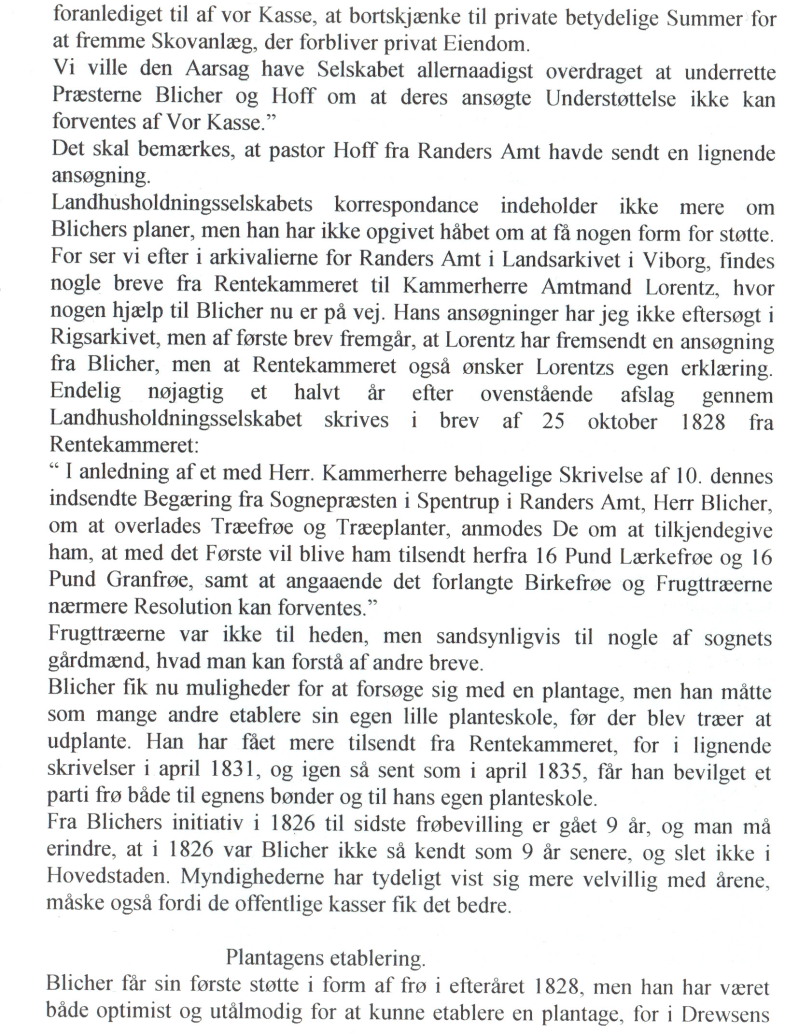 foranlediget til af vor Kasse, at bortskjænke til private betydelige Summer for at fremme Skovanlæg, der forbliver privat Eiendom.
Vi ville den Aarsag have Selskabet allernaadigst overdraget at underrette Præsterne Blicher og Hoff om at deres ansøgte Understøttelse ikke kan forventes af Vor Kasse."
Det skal bemærkes, at pastor Hoff fra Randers Amt havde sendt en lignende ansøgning.
Landhusholdningsselskabets korrespondance indeholder ikke mere om Blichers planer, men han har ikke opgivet håbet om at få nogen form for støtte. For ser vi efter i arkivalierne for Randers Amt i Landsarkivet i Viborg, findes nogle breve fra Rentekammeret til Kammerherre Amtmand Lorentz, hvor nogen hjælp til Blicher nu er på vej. Hans ansøgninger har jeg ikke eftersøgt i Rigsarkivet, men af første brev fremgår, at Lorentz har fremsendt en ansøgning fra Blicher, men at Rentekammeret også ønsker Lorentzs egen erklæring. Endelig nøjagtig et halvt år efter ovenstående afslag gennem Landhusholdningsselskabet skrives i brev af 25 oktober 1828 fra Rentekammeret:
" I anledning af et med Herr. Kammerherre behagelige Skrivelse af 10. dennes indsendte Begæring fra Sognepræsten i Spentrup i Randers Amt, Herr Blicher, om at overlades Træefrøe og Træeplanter, anmodes De om at tilkjendegive ham, at med det Første vil blive ham tilsendt herfra 16 Pund Lærkefrøe og 16 Pund Granfrøe, samt at angaaende det forlangte Birkefrøe og Frugttræerne nærmere Resolution kan forventes."
Frugttræerne var ikke til heden, men sandsynligvis til nogle af sognets gårdmænd, hvad man kan forstå af andre breve.
Blicher fik nu muligheder for at forsøge sig med en plantage, men han måtte som mange andre etablere sin egen lille planteskole, før der blev træer at udplante. Han har fået mere tilsendt fra Rentekammeret, for i lignende skrivelser i april 1831, og igen så sent som i april 1835, får han bevilget et parti frø både til egnens bønder og til hans egen planteskole.
Fra Blichers initiativ i 1826 til sidste frøbevilling er gået 9 år, og man må erindre, at i 1826 var Blicher ikke så kendt som 9 år senere, og slet ikke i Hovedstaden. Myndighederne har tydeligt vist sig mere velvillig med årene, måske også fordi de offentlige kasser fik det bedre.

Plantagens etablering.
Blicher får sin første støtte i form af frø i efteråret 1828, men han har været både optimist og utålmodig for at kunne etablere en plantage, for i Drewsens